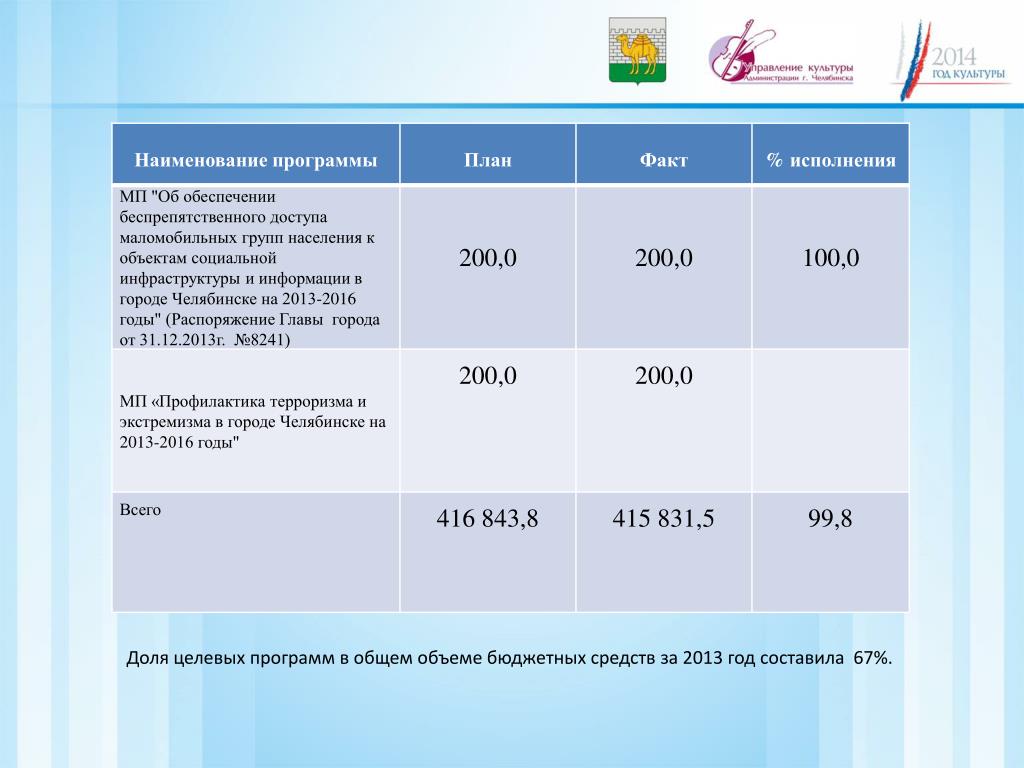 Управление культуры
Администрации г. Челябинска

2014
ГОД КУЛЬТУРЫ

| Наименование программы | План | Факт | % исполнения |
|---|---|---|---|
| МП "Об обеспечении беспрепятственного доступа маломобильных групп населения к объектам социальной инфраструктуры и информации в городе Челябинске на 2013-2016 годы" (Распоряжение Главы города от 31.12.2013г. №8241) | 200,0 | 200,0 | 100,0 |
| МП «Профилактика терроризма и экстремизма в городе Челябинске на 2013-2016 годы" | 200,0 | 200,0 | |
| Всего | 416 843,8 | 415 831,5 | 99,8 |

Доля целевых программ в общем объеме бюджетных средств за 2013 год составила 67%.